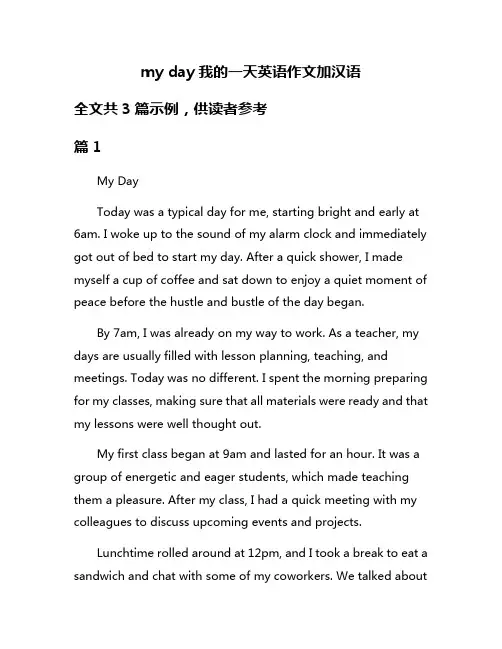 my day 我的一天英语作文加汉语

全文共 3 篇示例，供读者参考

篇 1

My Day

Today was a typical day for me, starting bright and early at 6am. I woke up to the sound of my alarm clock and immediately got out of bed to start my day. After a quick shower, I made myself a cup of coffee and sat down to enjoy a quiet moment of peace before the hustle and bustle of the day began.

By 7am, I was already on my way to work. As a teacher, my days are usually filled with lesson planning, teaching, and meetings. Today was no different. I spent the morning preparing for my classes, making sure that all materials were ready and that my lessons were well thought out.

My first class began at 9am and lasted for an hour. It was a group of energetic and eager students, which made teaching them a pleasure. After my class, I had a quick meeting with my colleagues to discuss upcoming events and projects.

Lunchtime rolled around at 12pm, and I took a break to eat a sandwich and chat with some of my coworkers. We talked about